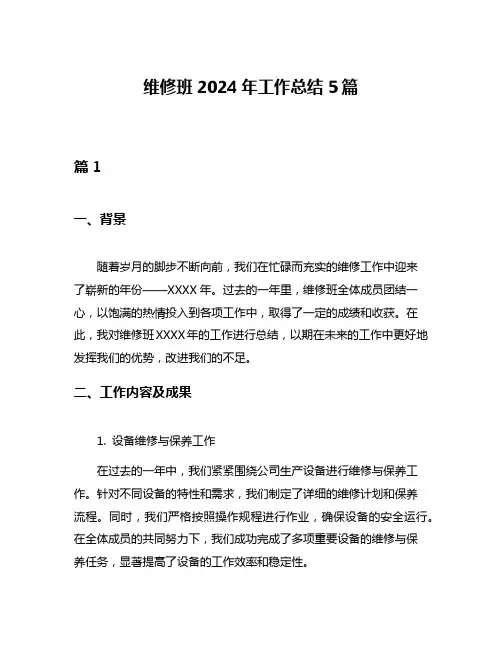 维修班 2024 年工作总结 5 篇

篇 1

一、背景

随着岁月的脚步不断向前，我们在忙碌而充实的维修工作中迎来了崭新的年份——XXXX 年。过去的一年里，维修班全体成员团结一心，以饱满的热情投入到各项工作中，取得了一定的成绩和收获。在此，我对维修班 XXXX 年的工作进行总结，以期在未来的工作中更好地发挥我们的优势，改进我们的不足。

二、工作内容及成果

1. 设备维修与保养工作

在过去的一年中，我们紧紧围绕公司生产设备进行维修与保养工作。针对不同设备的特性和需求，我们制定了详细的维修计划和保养流程。同时，我们严格按照操作规程进行作业，确保设备的安全运行。在全体成员的共同努力下，我们成功完成了多项重要设备的维修与保养任务，显著提高了设备的工作效率和稳定性。